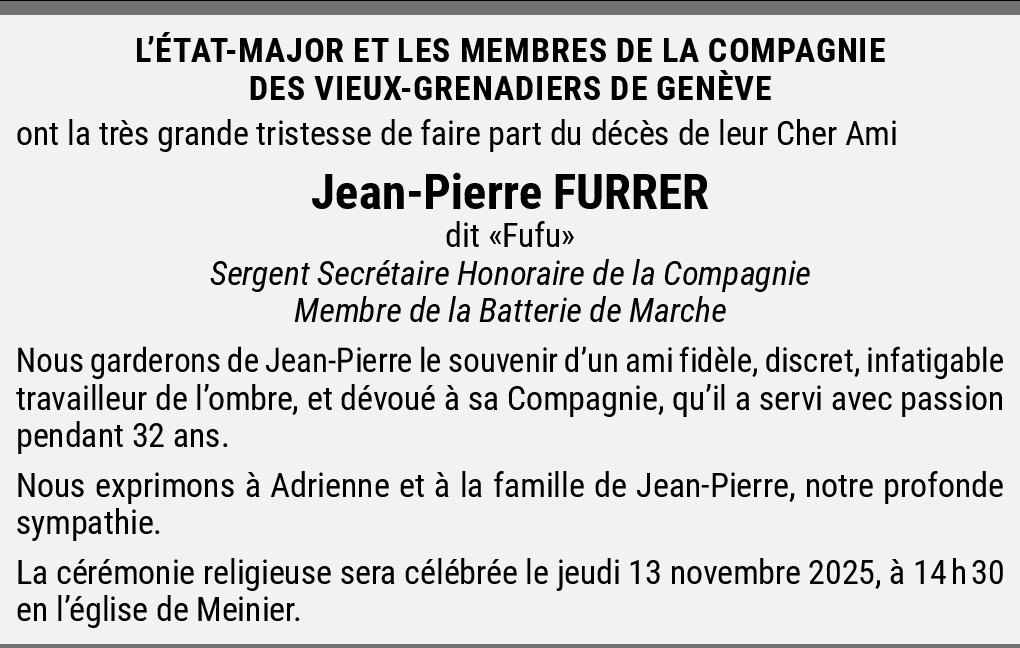 L'ÉTAT-MAJOR ET LES MEMBRES DE LA COMPAGNIE
DES VIEUX-GRENADIERS DE GENÈVE

ont la très grande tristesse de faire part du décès de leur Cher Ami

Jean-Pierre FURRER
dit «Fufu»
Sergent Secrétaire Honoraire de la Compagnie
Membre de la Batterie de Marche

Nous garderons de Jean-Pierre le souvenir d'un ami fidèle, discret, infatigable travailleur de l'ombre, et dévoué à sa Compagnie, qu'il a servi avec passion pendant 32 ans.

Nous exprimons à Adrienne et à la famille de Jean-Pierre, notre profonde sympathie.

La cérémonie religieuse sera célébrée le jeudi 13 novembre 2025, à 14 h 30 en l'église de Meinier.